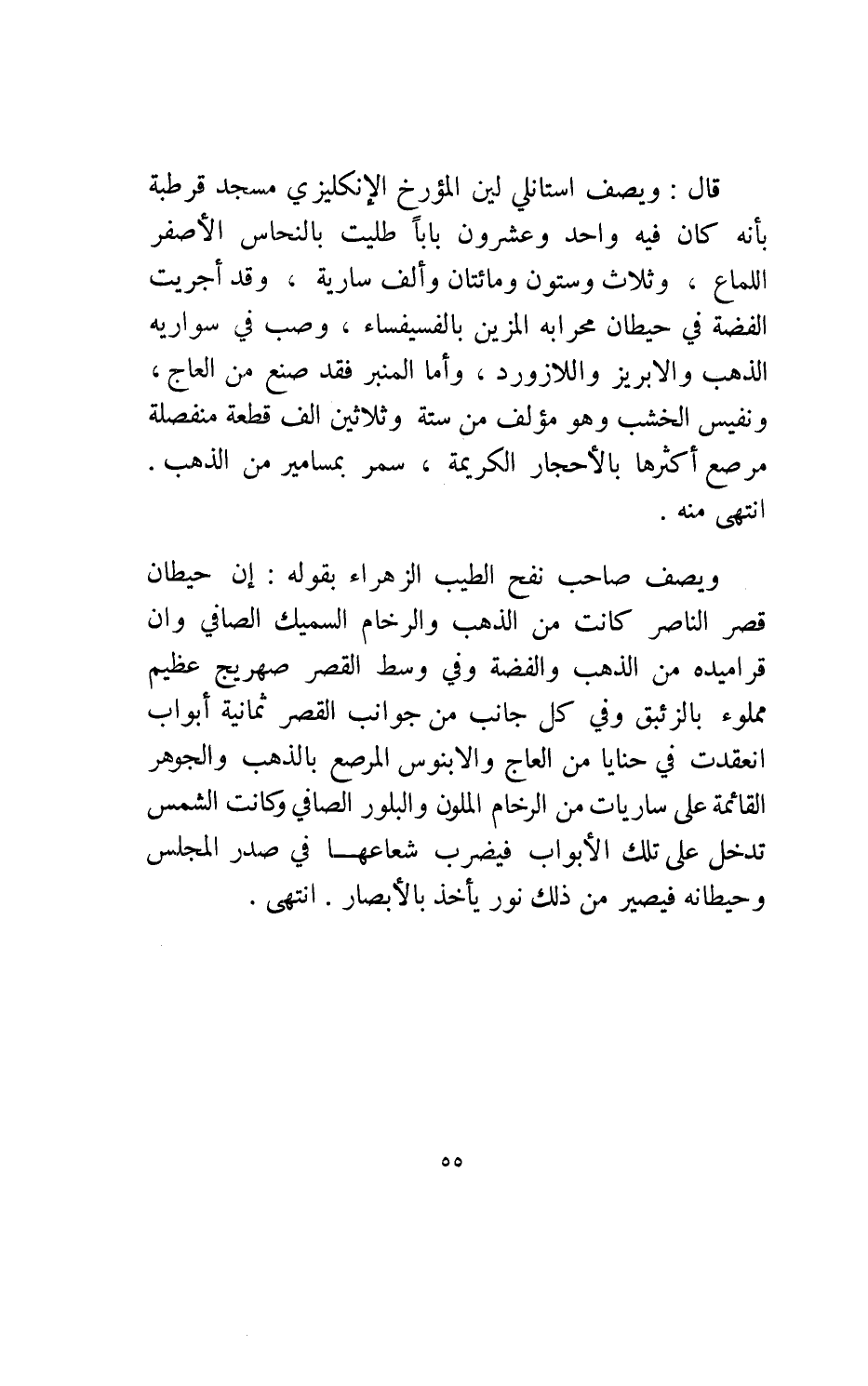 قال : ويصف استانلي لين المؤرخ الإنكليزي مسجد قرطبة بأنه كان فيه واحد وعشرون باباً طليت بالنحاس الأصفر اللماع ، وثلاث وستون ومائتان وألف سارية ، وقد أجريت الفضة في حيطان محرابه المزين بالفسيفساء ، وصب في سواريه الذهب والابريز واللازورد ، وأما المنبر فقد صنع من العاج ، ونفيس الخشب وهو مؤلف من ستة وثلاثين الف قطعة منفصلة مرصع أكثرها بالأحجار الكريمة ، سمر بمسامير من الذهب . انتهى منه .

ويصف صاحب نفح الطيب الزهراء بقوله : إن حيطان قصر الناصر كانت من الذهب والرخام السميك الصافي وان قراميده من الذهب والفضة وفي وسط القصر صهريج عظيم مملوء بالزئبق وفي كل جانب من جوانب القصر ثمانية أبواب انعقدت في حنايا من العاج والابنوس المرصع بالذهب والجوهر القائمة على ساريات من الرخام الملون والبلور الصافي وكانت الشمس تدخل على تلك الأبواب فيضرب شعاعها في صدر المجلس وحيطانه فيصير من ذلك نور يأخذ بالأبصار . انتهى .

٥٥